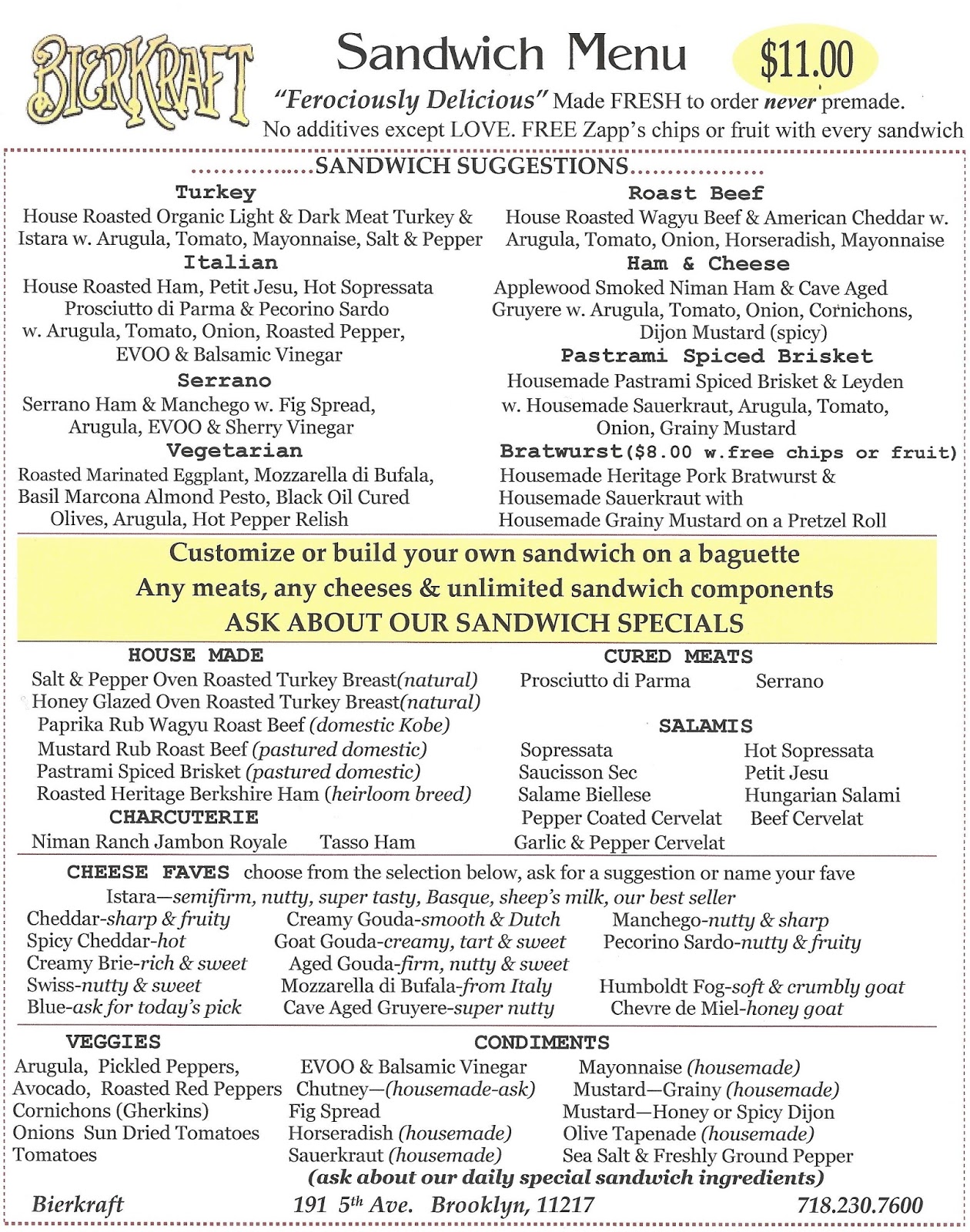 BIERKRAFT

Sandwich Menu $11.00

"Ferociously Delicious" Made FRESH to order never premade.
No additives except LOVE. FREE Zapp's chips or fruit with every sandwich

...............SANDWICH SUGGESTIONS...............

Turkey
House Roasted Organic Light & Dark Meat Turkey & Istara w. Arugula, Tomato, Mayonnaise, Salt & Pepper

Italian
House Roasted Ham, Petit Jesu, Hot Sopressata Prosciutto di Parma & Pecorino Sardo w. Arugula, Tomato, Onion, Roasted Pepper, EVOO & Balsamic Vinegar

Serrano
Serrano Ham & Manchego w. Fig Spread, Arugula, EVOO & Sherry Vinegar

Vegetarian
Roasted Marinated Eggplant, Mozzarella di Bufala, Basil Marcona Almond Pesto, Black Oil Cured Olives, Arugula, Hot Pepper Relish

Roast Beef
House Roasted Wagyu Beef & American Cheddar w. Arugula, Tomato, Onion, Horseradish, Mayonnaise

Ham & Cheese
Applewood Smoked Niman Ham & Cave Aged Gruyere w. Arugula, Tomato, Onion, Cornichons, Dijon Mustard (spicy)

Pastrami Spiced Brisket
Housemade Pastrami Spiced Brisket & Leyden w. Housemade Sauerkraut, Arugula, Tomato, Onion, Grainy Mustard

Bratwurst($8.00 w.free chips or fruit)
Housemade Heritage Pork Bratwurst & Housemade Sauerkraut with Housemade Grainy Mustard on a Pretzel Roll

Customize or build your own sandwich on a baguette
Any meats, any cheeses & unlimited sandwich components
ASK ABOUT OUR SANDWICH SPECIALS

HOUSE MADE
Salt & Pepper Oven Roasted Turkey Breast(natural)
Honey Glazed Oven Roasted Turkey Breast(natural)
Paprika Rub Wagyu Roast Beef (domestic Kobe)
Mustard Rub Roast Beef (pastured domestic)
Pastrami Spiced Brisket (pastured domestic)
Roasted Heritage Berkshire Ham (heirloom breed)

CHARCUTERIE
Niman Ranch Jambon Royale Tasso Ham

CURED MEATS
Prosciutto di Parma Serrano

SALAMIS
Sopressata
Saucisson Sec
Salame Biellese
Pepper Coated Cervelat
Garlic & Pepper Cervelat
Hot Sopressata
Petit Jesu
Hungarian Salami
Beef Cervelat

CHEESE FAVES choose from the selection below, ask for a suggestion or name your fave
Istara—semifirm, nutty, super tasty, Basque, sheep's milk, our best seller
Cheddar-sharp & fruity
Spicy Cheddar-hot
Creamy Brie-rich & sweet
Swiss-nutty & sweet
Blue-ask for today's pick
Creamy Gouda-smooth & Dutch
Goat Gouda-creamy, tart & sweet
Aged Gouda-firm, nutty & sweet
Mozzarella di Bufala-from Italy
Cave Aged Gruyere-super nutty
Manchego-nutty & sharp
Pecorino Sardo-nutty & fruity
Humboldt Fog-soft & crumbly goat
Chevre de Miel-honey goat

VEGGIES
Arugula, Pickled Peppers,
Avocado, Roasted Red Peppers
Cornichons (Gherkins)
Onions Sun Dried Tomatoes
Tomatoes

CONDIMENTS
EVOO & Balsamic Vinegar
Chutney—(housemade-ask)
Fig Spread
Horseradish (housemade)
Sauerkraut (housemade)
Mayonnaise (housemade)
Mustard—Grainy (housemade)
Mustard—Honey or Spicy Dijon
Olive Tapenade (housemade)
Sea Salt & Freshly Ground Pepper

(ask about our daily special sandwich ingredients)

Bierkraft 191 5th Ave. Brooklyn, 11217 718.230.7600